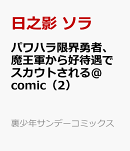 日之影 ソラ

パワハラ限界勇者、魔王軍から好待遇でスカウトされる@comic（2）

裏少年サンデーコミックス